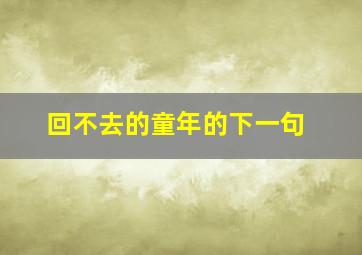 回不去的童年的下一句